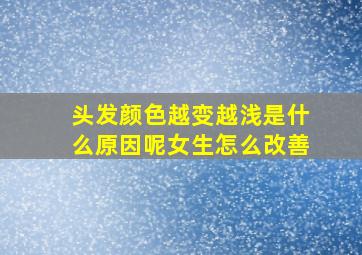 头发颜色越变越浅是什么原因呢女生怎么改善